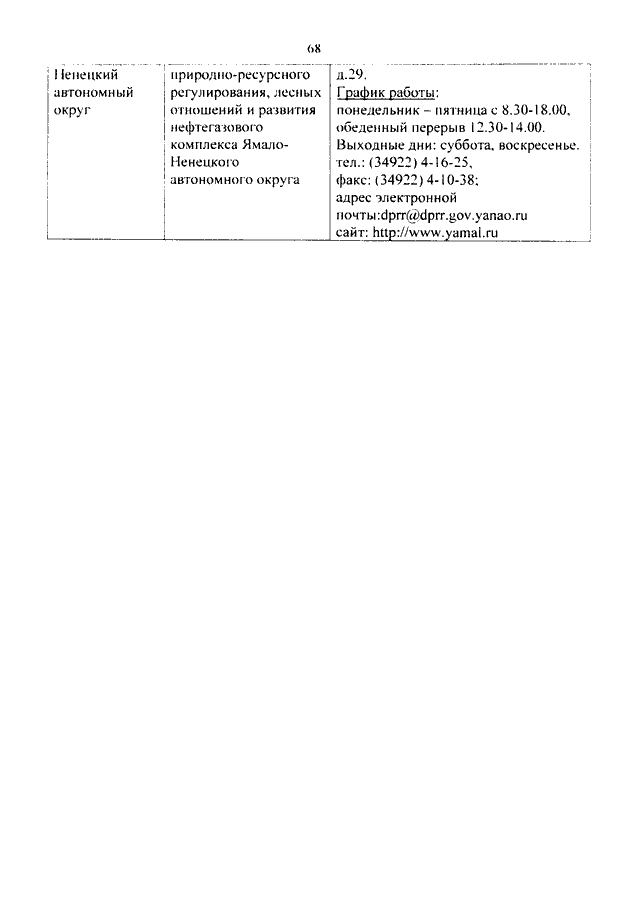 68

| Ненецкий автономный округ | природно-ресурсного регулирования, лесных отношений и развития нефтегазового комплекса Ямало-Ненецкого автономного округа | д.29. График работы: понедельник – пятница с 8.30-18.00, обеденный перерыв 12.30-14.00. Выходные дни: суббота, воскресенье. тел.: (34922) 4-16-25, факс: (34922) 4-10-38; адрес электронной почты:dprr@dprr.gov.yanao.ru сайт: http://www.yamal.ru |